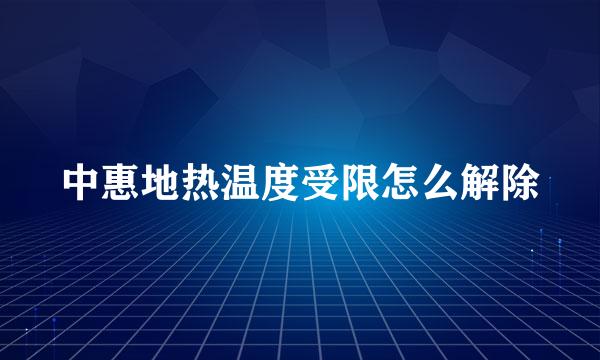 中惠地热温度受限怎么解除